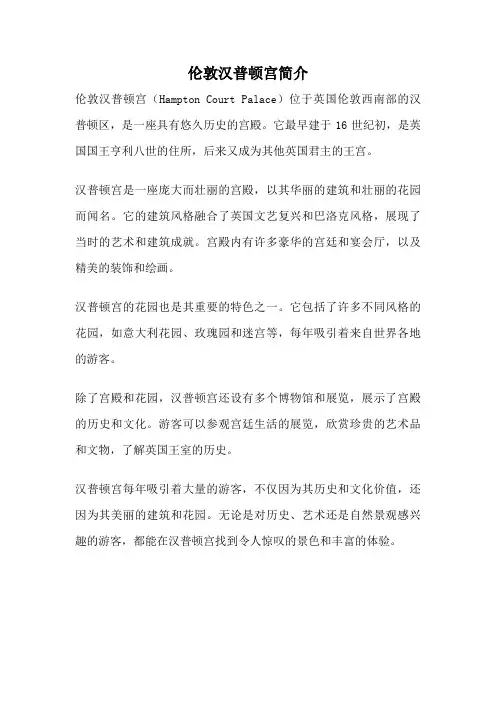 伦敦汉普顿宫简介

伦敦汉普顿宫（Hampton Court Palace）位于英国伦敦西南部的汉普顿区，是一座具有悠久历史的宫殿。它最早建于 16 世纪初，是英国国王亨利八世的住所，后来又成为其他英国君主的王宫。

汉普顿宫是一座庞大而壮丽的宫殿，以其华丽的建筑和壮丽的花园而闻名。它的建筑风格融合了英国文艺复兴和巴洛克风格，展现了当时的艺术和建筑成就。宫殿内有许多豪华的宫廷和宴会厅，以及精美的装饰和绘画。

汉普顿宫的花园也是其重要的特色之一。它包括了许多不同风格的花园，如意大利花园、玫瑰园和迷宫等，每年吸引着来自世界各地的游客。

除了宫殿和花园，汉普顿宫还设有多个博物馆和展览，展示了宫殿的历史和文化。游客可以参观宫廷生活的展览，欣赏珍贵的艺术品和文物，了解英国王室的历史。

汉普顿宫每年吸引着大量的游客，不仅因为其历史和文化价值，还因为其美丽的建筑和花园。无论是对历史、艺术还是自然景观感兴趣的游客，都能在汉普顿宫找到令人惊叹的景色和丰富的体验。